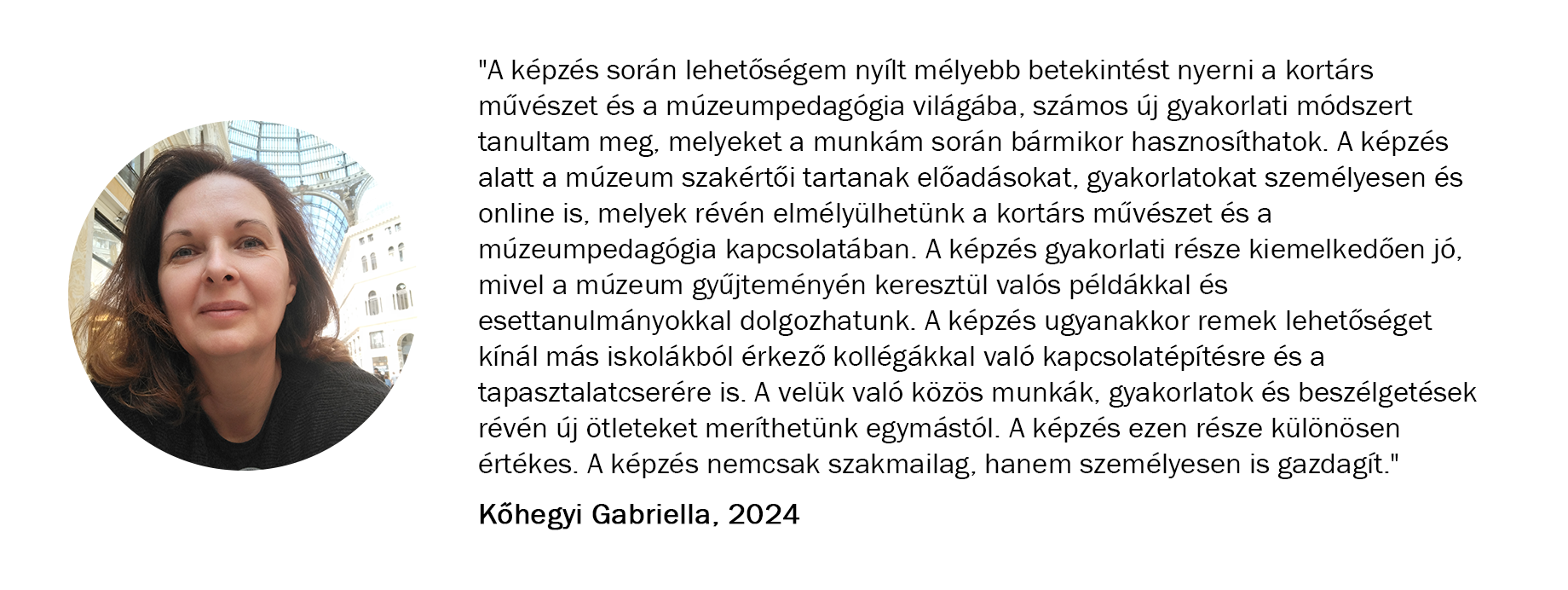 "A képzés során lehetőségem nyílt mélyebb betekintést nyerni a kortárs művészet és a múzeumpedagógia világába, számos új gyakorlati módszert tanultam meg, melyeket a munkám során bármikor hasznosíthatok. A képzés alatt a múzeum szakértői tartanak előadásokat, gyakorlatokat személyesen és online is, melyek révén elmélyülhetünk a kortárs művészet és a múzeumpedagógia kapcsolatában. A képzés gyakorlati része kiemelkedően jó, mivel a múzeum gyűjteményén keresztül valós példákkal és esettanulmányokkal dolgozhatunk. A képzés ugyanakkor remek lehetőséget kínál más iskolákból érkező kollégákkal való kapcsolatépítésre és a tapasztalatcserére is. A velük való közös munkák, gyakorlatok és beszélgetések révén új ötleteket meríthetünk egymástól. A képzés ezen része különösen értékes. A képzés nemcsak szakmailag, hanem személyesen is gazdagít."

Kőhegyi Gabriella, 2024